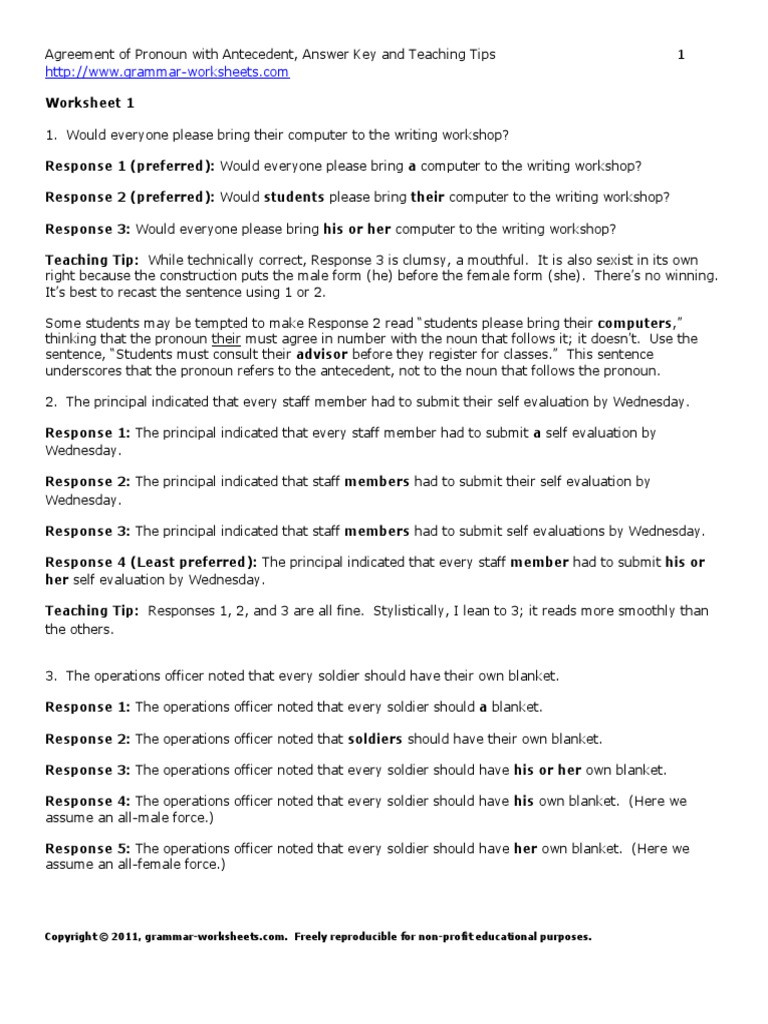 Agreement of Pronoun with Antecedent, Answer Key and Teaching Tips 1
http://www.grammar-worksheets.com

Worksheet 1

1. Would everyone please bring their computer to the writing workshop?

Response 1 (preferred): Would everyone please bring a computer to the writing workshop?

Response 2 (preferred): Would students please bring their computer to the writing workshop?

Response 3: Would everyone please bring his or her computer to the writing workshop?

Teaching Tip: While technically correct, Response 3 is clumsy, a mouthful. It is also sexist in its own right because the construction puts the male form (he) before the female form (she). There's no winning. It's best to recast the sentence using 1 or 2.

Some students may be tempted to make Response 2 read "students please bring their computers," thinking that the pronoun their must agree in number with the noun that follows it; it doesn't. Use the sentence, "Students must consult their advisor before they register for classes." This sentence underscores that the pronoun refers to the antecedent, not to the noun that follows the pronoun.

2. The principal indicated that every staff member had to submit their self evaluation by Wednesday.

Response 1: The principal indicated that every staff member had to submit a self evaluation by Wednesday.

Response 2: The principal indicated that staff members had to submit their self evaluation by Wednesday.

Response 3: The principal indicated that staff members had to submit self evaluations by Wednesday.

Response 4 (Least preferred): The principal indicated that every staff member had to submit his or her self evaluation by Wednesday.

Teaching Tip: Responses 1, 2, and 3 are all fine. Stylistically, I lean to 3; it reads more smoothly than the others.

3. The operations officer noted that every soldier should have their own blanket.

Response 1: The operations officer noted that every soldier should a blanket.

Response 2: The operations officer noted that soldiers should have their own blanket.

Response 3: The operations officer noted that every soldier should have his or her own blanket.

Response 4: The operations officer noted that every soldier should have his own blanket. (Here we assume an all-male force.)

Response 5: The operations officer noted that every soldier should have her own blanket. (Here we assume an all-female force.)

Copyright © 2011, grammar-worksheets.com. Freely reproducible for non-profit educational purposes.